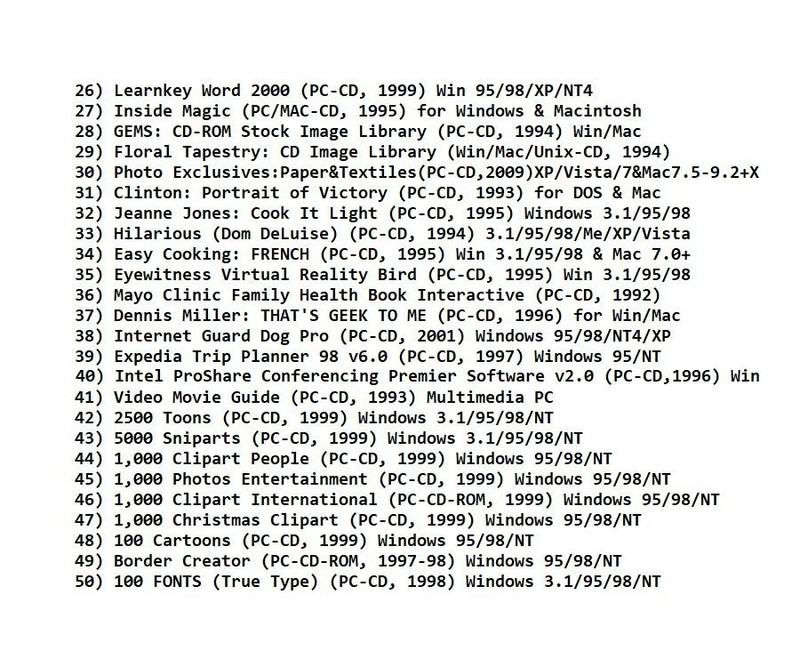 26) Learnkey Word 2000 (PC-CD, 1999) Win 95/98/XP/NT4
27) Inside Magic (PC/MAC-CD, 1995) for Windows & Macintosh
28) GEMS: CD-ROM Stock Image Library (PC-CD, 1994) Win/Mac
29) Floral Tapestry: CD Image Library (Win/Mac/Unix-CD, 1994)
30) Photo Exclusives:Paper&Textiles(PC-CD,2009)XP/Vista/7&Mac7.5-9.2+X
31) Clinton: Portrait of Victory (PC-CD, 1993) for DOS & Mac
32) Jeanne Jones: Cook It Light (PC-CD, 1995) Windows 3.1/95/98
33) Hilarious (Dom DeLuise) (PC-CD, 1994) 3.1/95/98/Me/XP/Vista
34) Easy Cooking: FRENCH (PC-CD, 1995) Win 3.1/95/98 & Mac 7.0+
35) Eyewitness Virtual Reality Bird (PC-CD, 1995) Win 3.1/95/98
36) Mayo Clinic Family Health Book Interactive (PC-CD, 1992)
37) Dennis Miller: THAT'S GEEK TO ME (PC-CD, 1996) for Win/Mac
38) Internet Guard Dog Pro (PC-CD, 2001) Windows 95/98/NT4/XP
39) Expedia Trip Planner 98 v6.0 (PC-CD, 1997) Windows 95/NT
40) Intel ProShare Conferencing Premier Software v2.0 (PC-CD,1996) Win
41) Video Movie Guide (PC-CD, 1993) Multimedia PC
42) 2500 Toons (PC-CD, 1999) Windows 3.1/95/98/NT
43) 5000 Sniparts (PC-CD, 1999) Windows 3.1/95/98/NT
44) 1,000 Clipart People (PC-CD, 1999) Windows 95/98/NT
45) 1,000 Photos Entertainment (PC-CD, 1999) Windows 95/98/NT
46) 1,000 Clipart International (PC-CD-ROM, 1999) Windows 95/98/NT
47) 1,000 Christmas Clipart (PC-CD, 1999) Windows 95/98/NT
48) 100 Cartoons (PC-CD, 1999) Windows 95/98/NT
49) Border Creator (PC-CD-ROM, 1997-98) Windows 95/98/NT
50) 100 FONTS (True Type) (PC-CD, 1998) Windows 3.1/95/98/NT